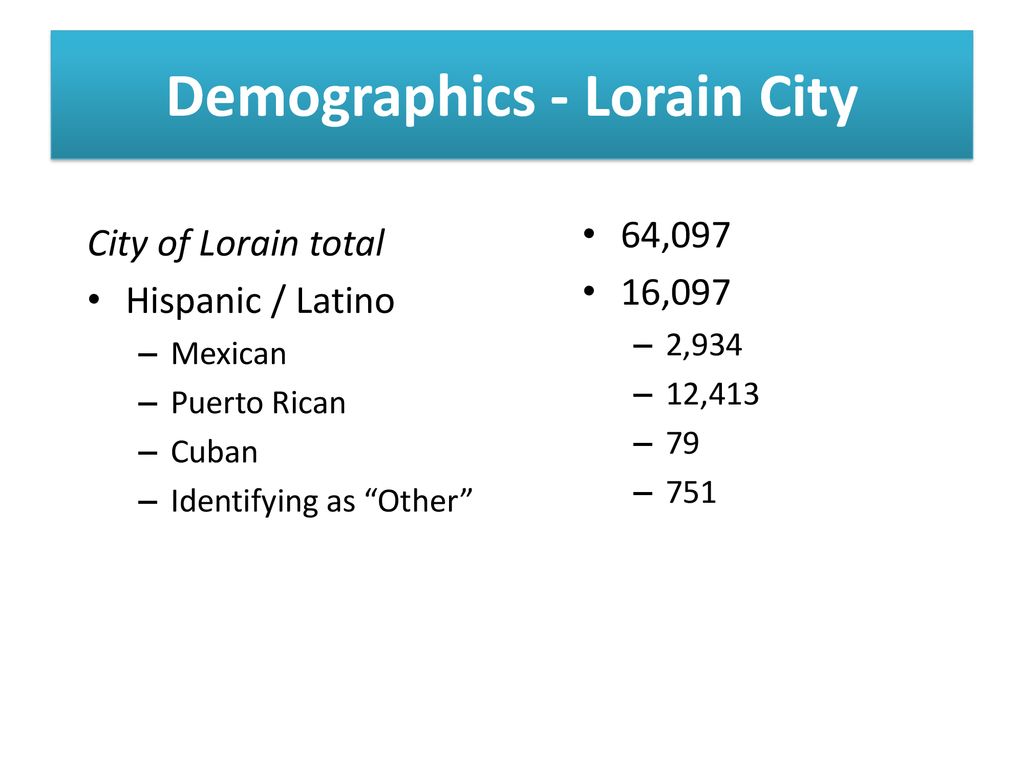 Demographics - Lorain City

City of Lorain total
• Hispanic / Latino
– Mexican
– Puerto Rican
– Cuban
– Identifying as “Other”

• 64,097
• 16,097
– 2,934
– 12,413
– 79
– 751